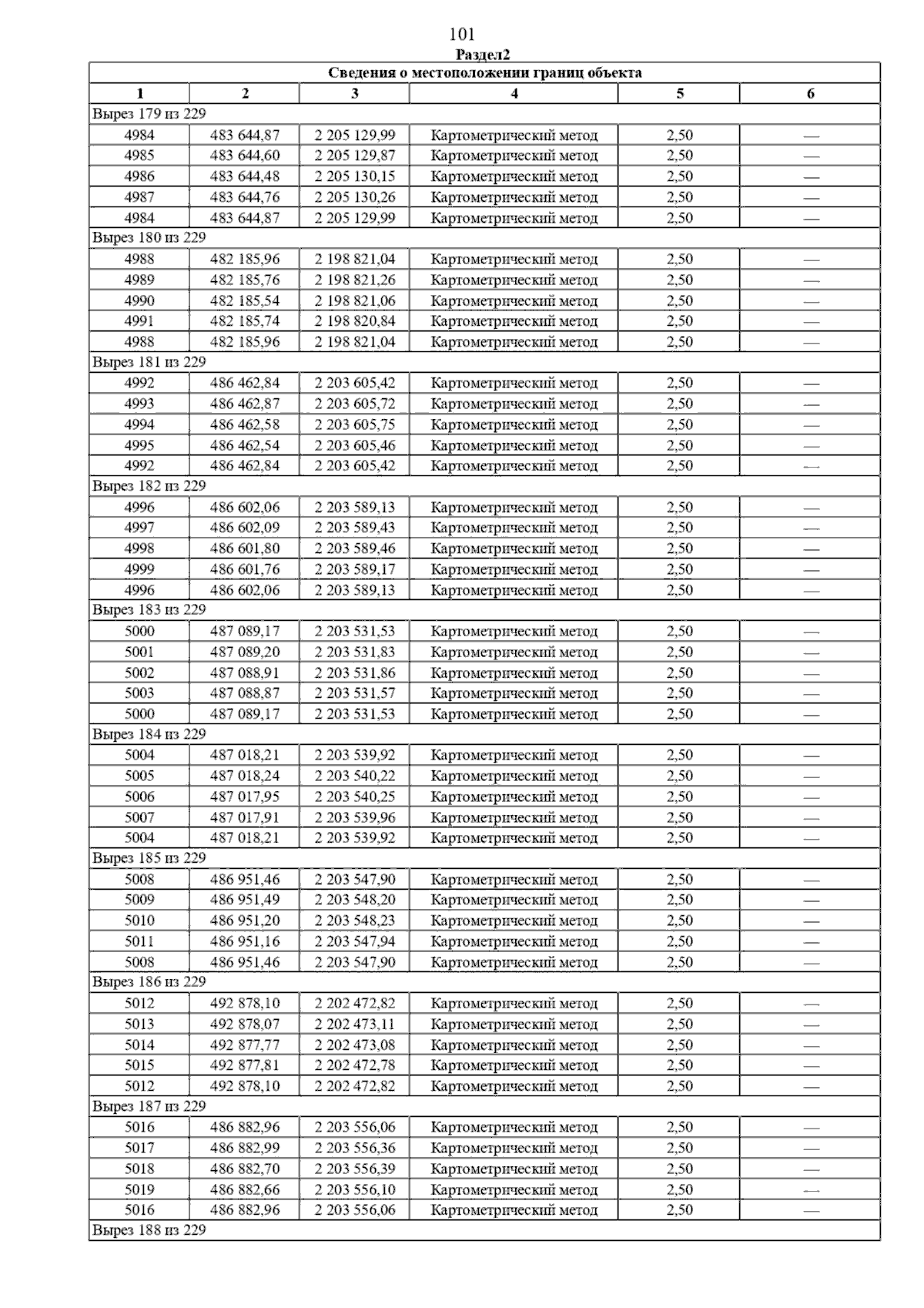 101

Раздел2

| Сведения о местоположении границ объекта | | | | | |
|---|---|---|---|---|---|
| 1 | 2 | 3 | 4 | 5 | 6 |
| Вырез 179 из 229 | | | | | |
| 4984 | 483 644,87 | 2 205 129,99 | Картометрический метод | 2,50 | — |
| 4985 | 483 644,60 | 2 205 129,87 | Картометрический метод | 2,50 | — |
| 4986 | 483 644,48 | 2 205 130,15 | Картометрический метод | 2,50 | — |
| 4987 | 483 644,76 | 2 205 130,26 | Картометрический метод | 2,50 | — |
| 4984 | 483 644,87 | 2 205 129,99 | Картометрический метод | 2,50 | — |
| Вырез 180 из 229 | | | | | |
| 4988 | 482 185,96 | 2 198 821,04 | Картометрический метод | 2,50 | — |
| 4989 | 482 185,76 | 2 198 821,26 | Картометрический метод | 2,50 | — |
| 4990 | 482 185,54 | 2 198 821,06 | Картометрический метод | 2,50 | — |
| 4991 | 482 185,74 | 2 198 820,84 | Картометрический метод | 2,50 | — |
| 4988 | 482 185,96 | 2 198 821,04 | Картометрический метод | 2,50 | — |
| Вырез 181 из 229 | | | | | |
| 4992 | 486 462,84 | 2 203 605,42 | Картометрический метод | 2,50 | — |
| 4993 | 486 462,87 | 2 203 605,72 | Картометрический метод | 2,50 | — |
| 4994 | 486 462,58 | 2 203 605,75 | Картометрический метод | 2,50 | — |
| 4995 | 486 462,54 | 2 203 605,46 | Картометрический метод | 2,50 | — |
| 4992 | 486 462,84 | 2 203 605,42 | Картометрический метод | 2,50 | — |
| Вырез 182 из 229 | | | | | |
| 4996 | 486 602,06 | 2 203 589,13 | Картометрический метод | 2,50 | — |
| 4997 | 486 602,09 | 2 203 589,43 | Картометрический метод | 2,50 | — |
| 4998 | 486 601,80 | 2 203 589,46 | Картометрический метод | 2,50 | — |
| 4999 | 486 601,76 | 2 203 589,17 | Картометрический метод | 2,50 | — |
| 4996 | 486 602,06 | 2 203 589,13 | Картометрический метод | 2,50 | — |
| Вырез 183 из 229 | | | | | |
| 5000 | 487 089,17 | 2 203 531,53 | Картометрический метод | 2,50 | — |
| 5001 | 487 089,20 | 2 203 531,83 | Картометрический метод | 2,50 | — |
| 5002 | 487 088,91 | 2 203 531,86 | Картометрический метод | 2,50 | — |
| 5003 | 487 088,87 | 2 203 531,57 | Картометрический метод | 2,50 | — |
| 5000 | 487 089,17 | 2 203 531,53 | Картометрический метод | 2,50 | — |
| Вырез 184 из 229 | | | | | |
| 5004 | 487 018,21 | 2 203 539,92 | Картометрический метод | 2,50 | — |
| 5005 | 487 018,24 | 2 203 540,22 | Картометрический метод | 2,50 | — |
| 5006 | 487 017,95 | 2 203 540,25 | Картометрический метод | 2,50 | — |
| 5007 | 487 017,91 | 2 203 539,96 | Картометрический метод | 2,50 | — |
| 5004 | 487 018,21 | 2 203 539,92 | Картометрический метод | 2,50 | — |
| Вырез 185 из 229 | | | | | |
| 5008 | 486 951,46 | 2 203 547,90 | Картометрический метод | 2,50 | — |
| 5009 | 486 951,49 | 2 203 548,20 | Картометрический метод | 2,50 | — |
| 5010 | 486 951,20 | 2 203 548,23 | Картометрический метод | 2,50 | — |
| 5011 | 486 951,16 | 2 203 547,94 | Картометрический метод | 2,50 | — |
| 5008 | 486 951,46 | 2 203 547,90 | Картометрический метод | 2,50 | — |
| Вырез 186 из 229 | | | | | |
| 5012 | 492 878,10 | 2 202 472,82 | Картометрический метод | 2,50 | — |
| 5013 | 492 878,07 | 2 202 473,11 | Картометрический метод | 2,50 | — |
| 5014 | 492 877,77 | 2 202 473,08 | Картометрический метод | 2,50 | — |
| 5015 | 492 877,81 | 2 202 472,78 | Картометрический метод | 2,50 | — |
| 5012 | 492 878,10 | 2 202 472,82 | Картометрический метод | 2,50 | — |
| Вырез 187 из 229 | | | | | |
| 5016 | 486 882,96 | 2 203 556,06 | Картометрический метод | 2,50 | — |
| 5017 | 486 882,99 | 2 203 556,36 | Картометрический метод | 2,50 | — |
| 5018 | 486 882,70 | 2 203 556,39 | Картометрический метод | 2,50 | — |
| 5019 | 486 882,66 | 2 203 556,10 | Картометрический метод | 2,50 | — |
| 5016 | 486 882,96 | 2 203 556,06 | Картометрический метод | 2,50 | — |
| Вырез 188 из 229 | | | | | |